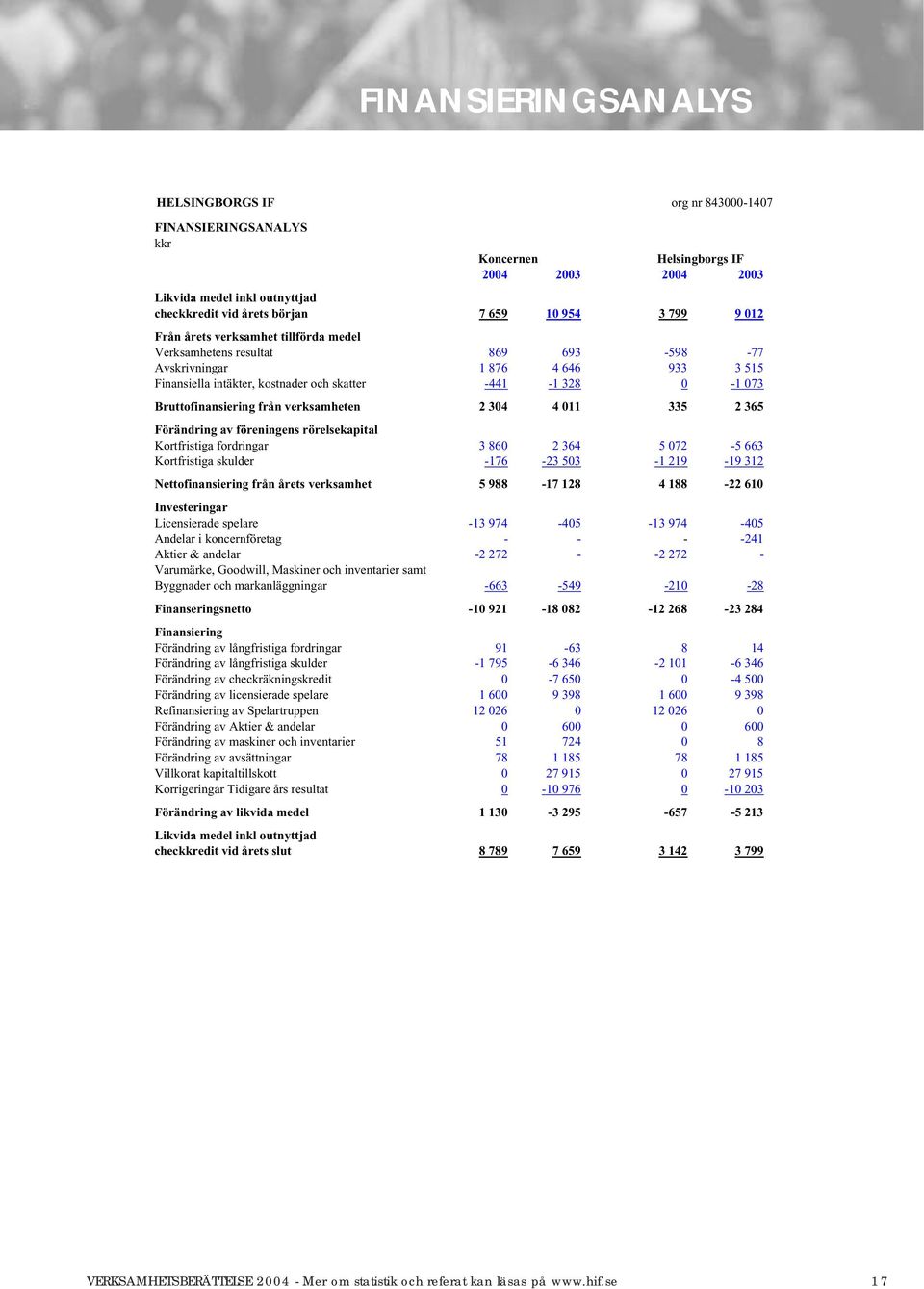 FINANSIERINGSANALYS

HELSINGBORGS IF org nr 843000-1407

FINANSIERINGSANALYS
kkr

| | Koncernen 2004 | Koncernen 2003 | Helsingborgs IF 2004 | Helsingborgs IF 2003 |
|---|---|---|---|---|
| Likvida medel inkl outnyttjad checkkredit vid årets början | 7 659 | 10 954 | 3 799 | 9 012 |
| Från årets verksamhet tillförda medel | | | | |
| Verksamhetens resultat | 869 | 693 | -598 | -77 |
| Avskrivningar | 1 876 | 4 646 | 933 | 3 515 |
| Finansiella intäkter, kostnader och skatter | -441 | -1 328 | 0 | -1 073 |
| Bruttofinansiering från verksamheten | 2 304 | 4 011 | 335 | 2 365 |
| Förändring av föreningens rörelsekapital | | | | |
| Kortfristiga fordringar | 3 860 | 2 364 | 5 072 | -5 663 |
| Kortfristiga skulder | -176 | -23 503 | -1 219 | -19 312 |
| Nettofinansiering från årets verksamhet | 5 988 | -17 128 | 4 188 | -22 610 |
| Investeringar | | | | |
| Licensierade spelare | -13 974 | -405 | -13 974 | -405 |
| Andelar i koncernföretag | - | - | - | -241 |
| Aktier & andelar | -2 272 | - | -2 272 | - |
| Varumärke, Goodwill, Maskiner och inventarier samt Byggnader och markanläggningar | -663 | -549 | -210 | -28 |
| Finanseringsnetto | -10 921 | -18 082 | -12 268 | -23 284 |
| Finansiering | | | | |
| Förändring av långfristiga fordringar | 91 | -63 | 8 | 14 |
| Förändring av långfristiga skulder | -1 795 | -6 346 | -2 101 | -6 346 |
| Förändring av checkräkningskredit | 0 | -7 650 | 0 | -4 500 |
| Förändring av licensierade spelare | 1 600 | 9 398 | 1 600 | 9 398 |
| Refinansiering av Spelartruppen | 12 026 | 0 | 12 026 | 0 |
| Förändring av Aktier & andelar | 0 | 600 | 0 | 600 |
| Förändring av maskiner och inventarier | 51 | 724 | 0 | 8 |
| Förändring av avsättningar | 78 | 1 185 | 78 | 1 185 |
| Villkorat kapitaltillskott | 0 | 27 915 | 0 | 27 915 |
| Korrigeringar Tidigare års resultat | 0 | -10 976 | 0 | -10 203 |
| Förändring av likvida medel | 1 130 | -3 295 | -657 | -5 213 |
| Likvida medel inkl outnyttjad checkkredit vid årets slut | 8 789 | 7 659 | 3 142 | 3 799 |

VERKSAMHETSBERÄTTELSE 2004 - Mer om statistik och referat kan läsas på www.hif.se 17